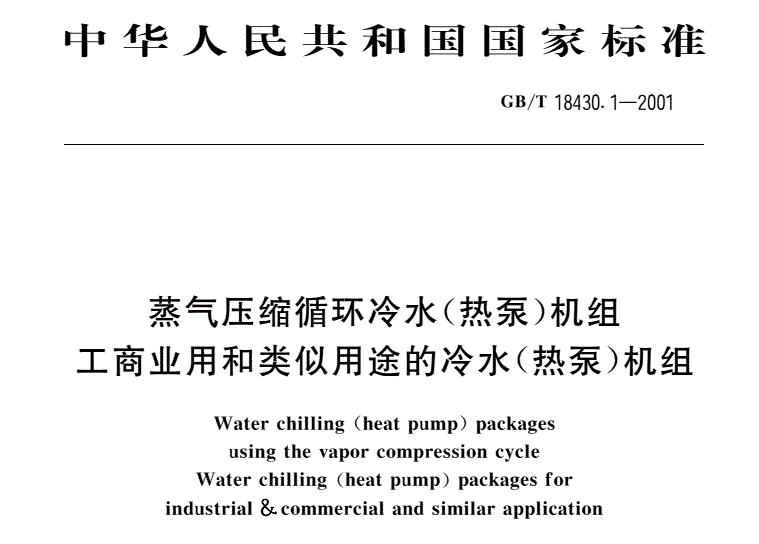 中华人民共和国国家标准

GB/T 18430.1—2001

蒸气压缩循环冷水(热泵)机组
工商业用和类似用途的冷水(热泵)机组

Water chilling (heat pump) packages
using the vapor compression cycle
Water chilling (heat pump) packages for
industrial & commercial and similar application